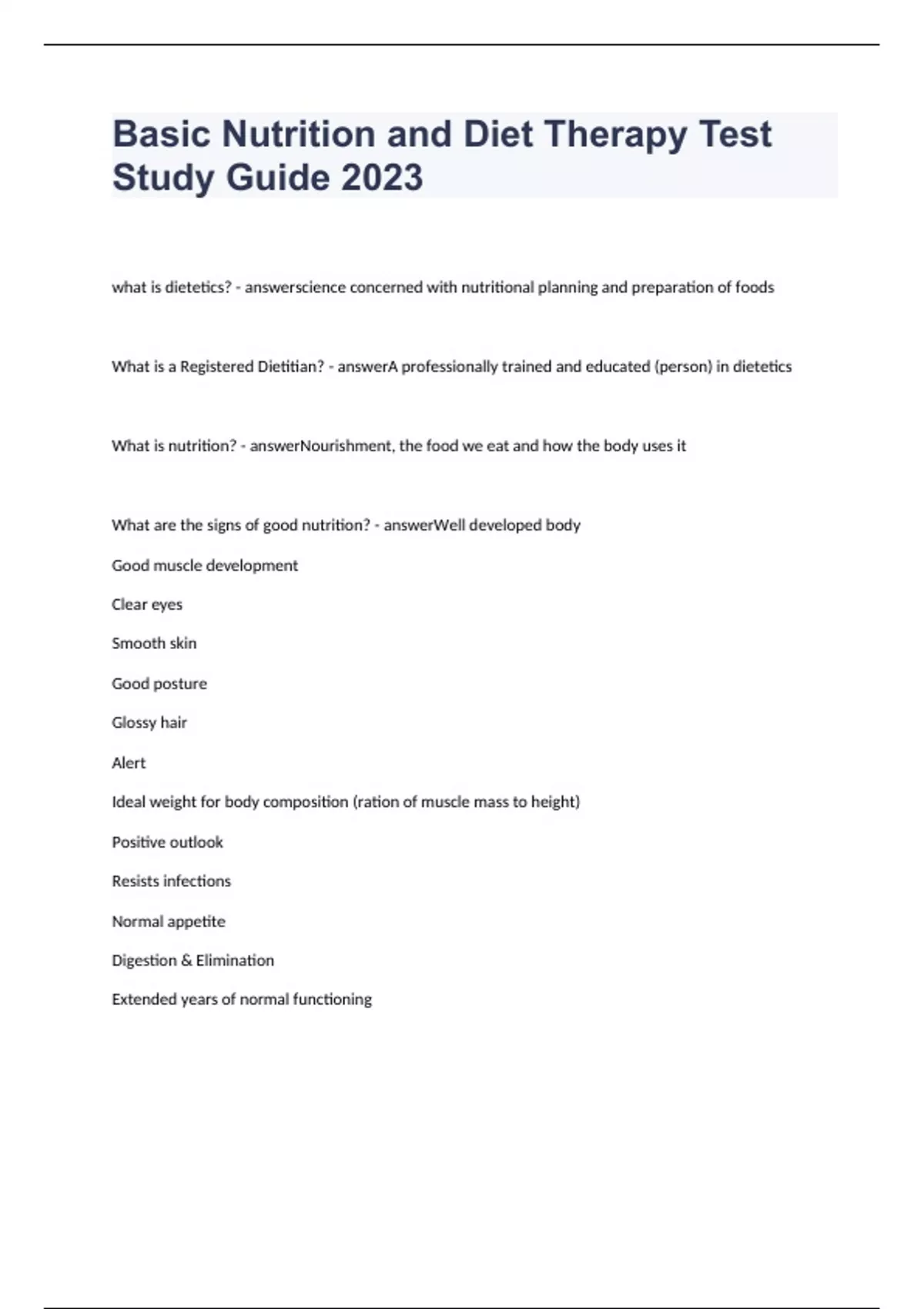 Basic Nutrition and Diet Therapy Test Study Guide 2023

what is dietetics? - answerscience concerned with nutritional planning and preparation of foods

What is a Registered Dietitian? - answerA professionally trained and educated (person) in dietetics

What is nutrition? - answerNourishment, the food we eat and how the body uses it

What are the signs of good nutrition? - answerWell developed body

Good muscle development

Clear eyes

Smooth skin

Good posture

Glossy hair

Alert

Ideal weight for body composition (ration of muscle mass to height)

Positive outlook

Resists infections

Normal appetite

Digestion & Elimination

Extended years of normal functioning